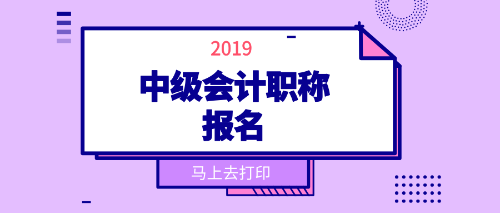 2019
中级会计职称
报名

马上去打印